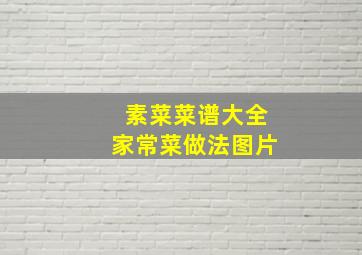 素菜菜谱大全
家常菜做法图片